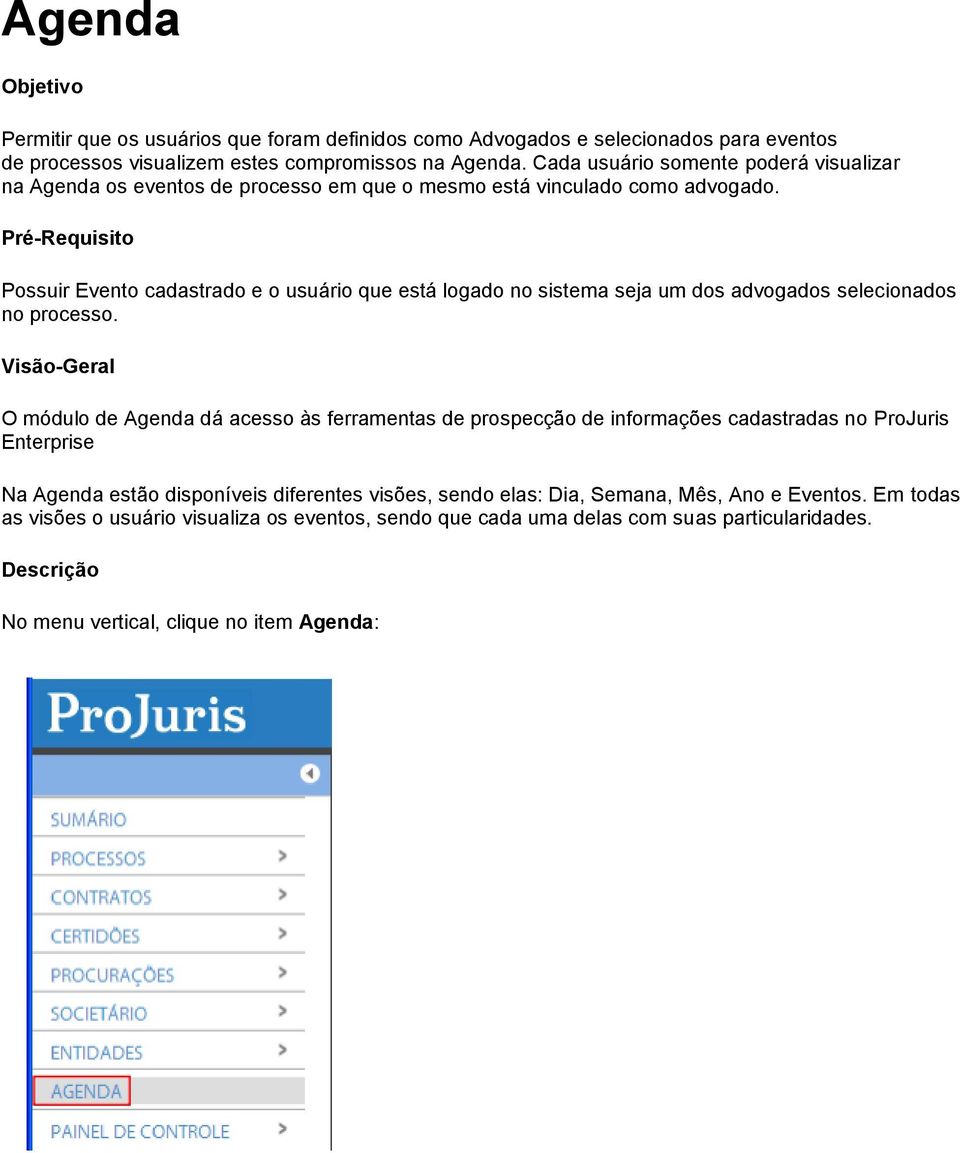 Agenda

Objetivo

Permitir que os usuários que foram definidos como Advogados e selecionados para eventos de processos visualizem estes compromissos na Agenda. Cada usuário somente poderá visualizar na Agenda os eventos de processo em que o mesmo está vinculado como advogado.

Pré-Requisito

Possuir Evento cadastrado e o usuário que está logado no sistema seja um dos advogados selecionados no processo.

Visão-Geral

O módulo de Agenda dá acesso às ferramentas de prospecção de informações cadastradas no ProJuris Enterprise

Na Agenda estão disponíveis diferentes visões, sendo elas: Dia, Semana, Mês, Ano e Eventos. Em todas as visões o usuário visualiza os eventos, sendo que cada uma delas com suas particularidades.

Descrição

No menu vertical, clique no item Agenda:

ProJuris

SUMÁRIO
PROCESSOS
CONTRATOS
CERTIDÕES
PROCURAÇÕES
SOCIETÁRIO
ENTIDADES
AGENDA
PAINEL DE CONTROLE